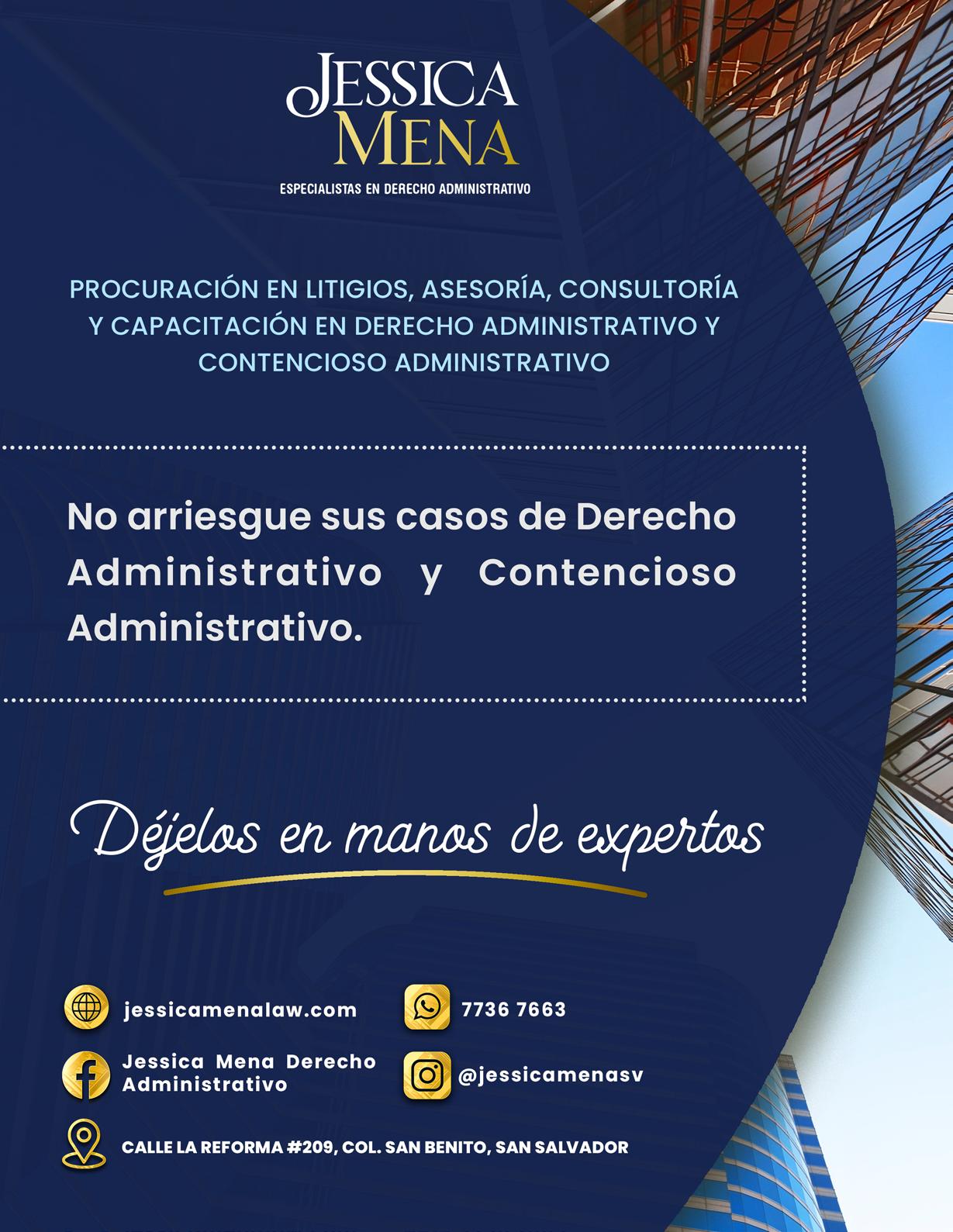 JESSICA
MENA
ESPECIALISTAS EN DERECHO ADMINISTRATIVO

PROCURACIÓN EN LITIGIOS, ASESORÍA, CONSULTORÍA Y CAPACITACIÓN EN DERECHO ADMINISTRATIVO Y CONTENCIOSO ADMINISTRATIVO

No arriesgue sus casos de Derecho Administrativo y Contencioso Administrativo.

Déjelos en manos de expertos

jessicamenalaw.com

Jessica Mena Derecho Administrativo

7736 7663

@jessicamenasv

CALLE LA REFORMA #209, COL. SAN BENITO, SAN SALVADOR